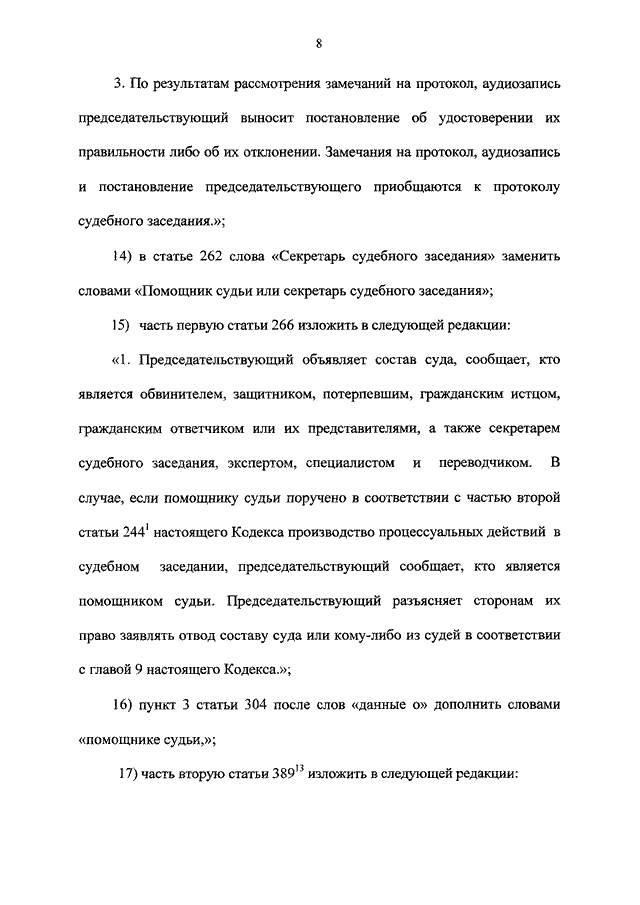 8

3. По результатам рассмотрения замечаний на протокол, аудиозапись председательствующий выносит постановление об удостоверении их правильности либо об их отклонении. Замечания на протокол, аудиозапись и постановление председательствующего приобщаются к протоколу судебного заседания.»;

14) в статье 262 слова «Секретарь судебного заседания» заменить словами «Помощник судьи или секретарь судебного заседания»;

15) часть первую статьи 266 изложить в следующей редакции:

«1. Председательствующий объявляет состав суда, сообщает, кто является обвинителем, защитником, потерпевшим, гражданским истцом, гражданским ответчиком или их представителями, а также секретарем судебного заседания, экспертом, специалистом и переводчиком. В случае, если помощнику судьи поручено в соответствии с частью второй статьи $244^1$ настоящего Кодекса производство процессуальных действий в судебном заседании, председательствующий сообщает, кто является помощником судьи. Председательствующий разъясняет сторонам их право заявлять отвод составу суда или кому-либо из судей в соответствии с главой 9 настоящего Кодекса.»;

16) пункт 3 статьи 304 после слов «данные о» дополнить словами «помощнике судьи,»;

17) часть вторую статьи $389^{13}$ изложить в следующей редакции: